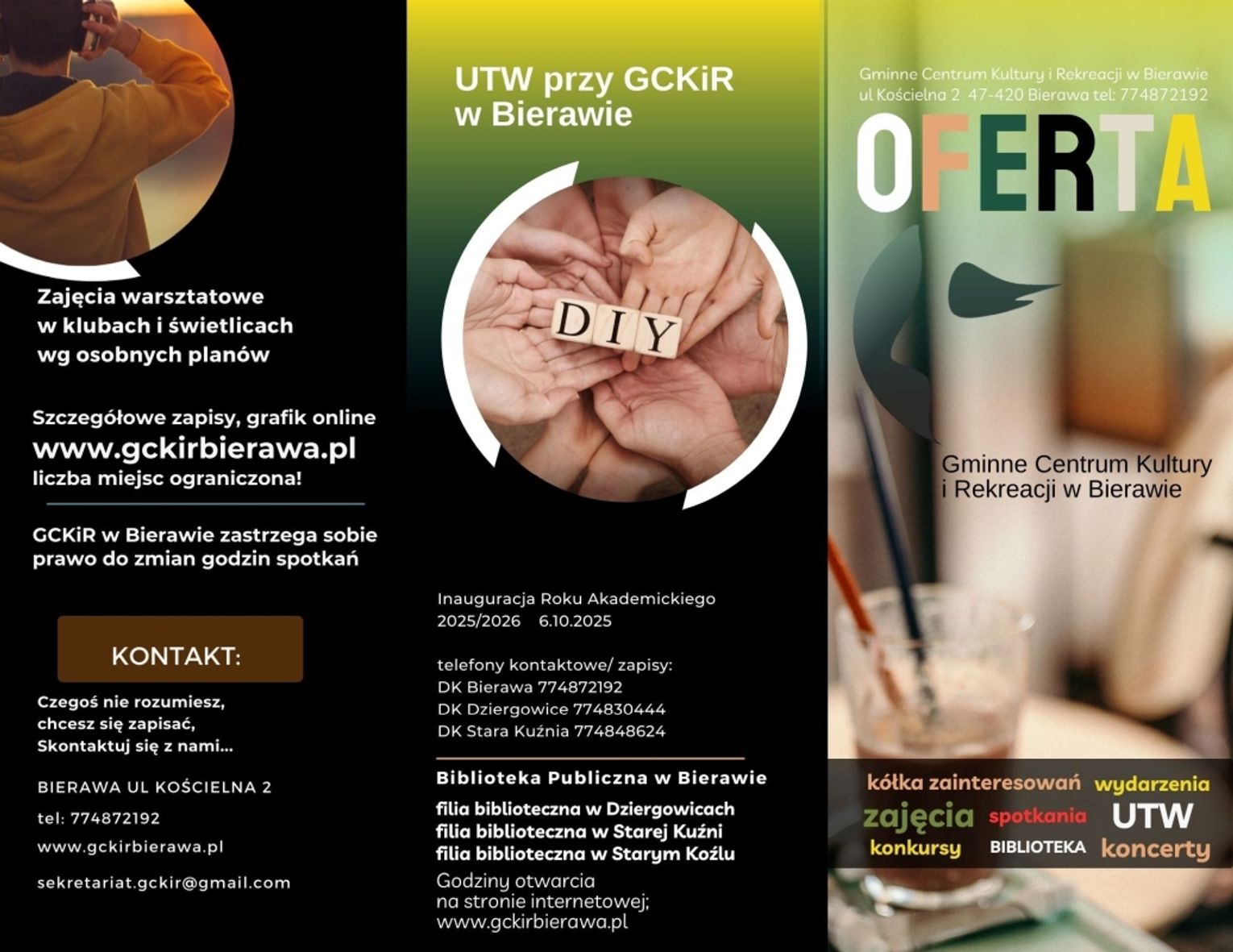 Zajęcia warsztatowe
w klubach i świetlicach
wg osobnych planów

Szczegółowe zapisy, grafik online
www.gckirbierawa.pl
liczba miejsc ograniczona!

GCKiR w Bierawie zastrzega sobie prawo do zmian godzin spotkań

KONTAKT:

Czegoś nie rozumiesz,
chcesz się zapisać,
Skontaktuj się z nami...

BIERAWA UL KOŚCIELNA 2

tel: 774872192

www.gckirbierawa.pl

sekretariat.gckir@gmail.com

UTW przy GCKiR
w Bierawie

DIY

Inauguracja Roku Akademickiego
2025/2026 6.10.2025

telefony kontaktowe/ zapisy:
DK Bierawa 774872192
DK Dziergowice 774830444
DK Stara Kuźnia 774848624

Biblioteka Publiczna w Bierawie

filia biblioteczna w Dziergowicach
filia biblioteczna w Starej Kuźni
filia biblioteczna w Starym Koźlu
Godziny otwarcia
na stronie internetowej;
www.gckirbierawa.pl

Gminne Centrum Kultury i Rekreacji w Bierawie
ul Kościelna 2 47-420 Bierawa tel: 774872192

OFERTA

Gminne Centrum Kultury
i Rekreacji w Bierawie

kółka zainteresowań wydarzenia
zajęcia spotkania UTW
konkursy BIBLIOTEKA koncerty